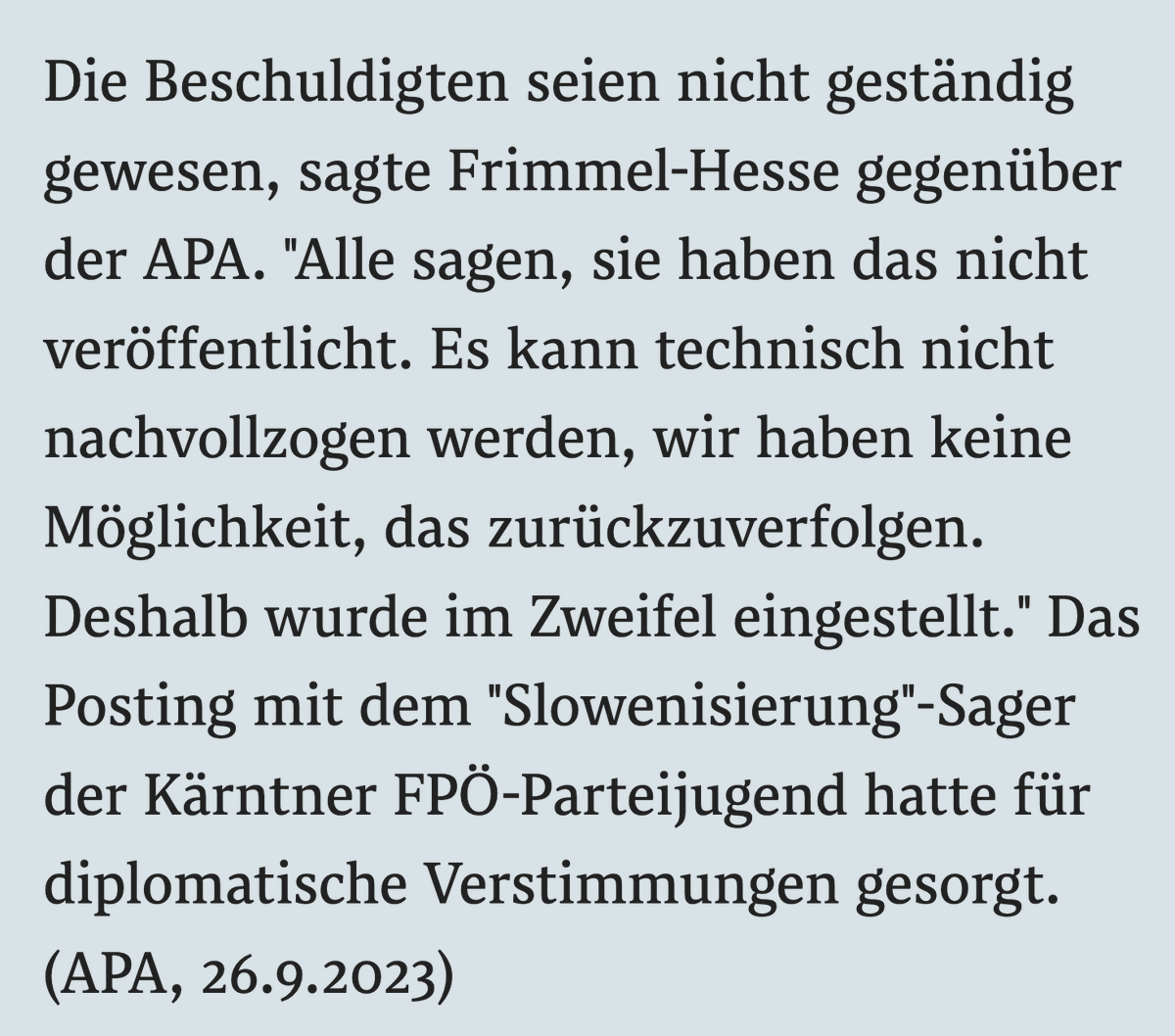 Die Beschuldigten seien nicht geständig gewesen, sagte Frimmel-Hesse gegenüber der APA. "Alle sagen, sie haben das nicht veröffentlicht. Es kann technisch nicht nachvollzogen werden, wir haben keine Möglichkeit, das zurückzuverfolgen. Deshalb wurde im Zweifel eingestellt." Das Posting mit dem "Slowenisierung"-Sager der Kärntner FPÖ-Parteijugend hatte für diplomatische Verstimmungen gesorgt. (APA, 26.9.2023)